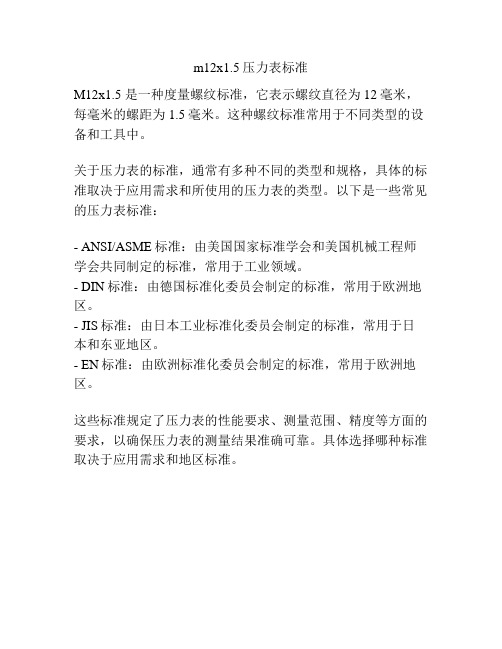 m12x1.5 压力表标准

M12x1.5 是一种度量螺纹标准，它表示螺纹直径为 12 毫米，每毫米的螺距为 1.5 毫米。这种螺纹标准常用于不同类型的设备和工具中。

关于压力表的标准，通常有多种不同的类型和规格，具体的标准取决于应用需求和所使用的压力表的类型。以下是一些常见的压力表标准：

- ANSI/ASME 标准：由美国国家标准学会和美国机械工程师学会共同制定的标准，常用于工业领域。
- DIN 标准：由德国标准化委员会制定的标准，常用于欧洲地区。
- JIS 标准：由日本工业标准化委员会制定的标准，常用于日本和东亚地区。
- EN 标准：由欧洲标准化委员会制定的标准，常用于欧洲地区。

这些标准规定了压力表的性能要求、测量范围、精度等方面的要求，以确保压力表的测量结果准确可靠。具体选择哪种标准取决于应用需求和地区标准。